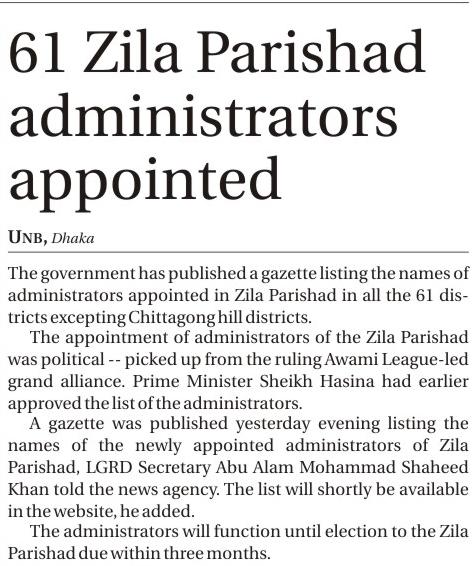 61 Zila Parishad administrators appointed

UNB, Dhaka

The government has published a gazette listing the names of administrators appointed in Zila Parishad in all the 61 districts excepting Chittagong hill districts.

The appointment of administrators of the Zila Parishad was political -- picked up from the ruling Awami League-led grand alliance. Prime Minister Sheikh Hasina had earlier approved the list of the administrators.

A gazette was published yesterday evening listing the names of the newly appointed administrators of Zila Parishad, LGRD Secretary Abu Alam Mohammad Shaheed Khan told the news agency. The list will shortly be available in the website, he added.

The administrators will function until election to the Zila Parishad due within three months.